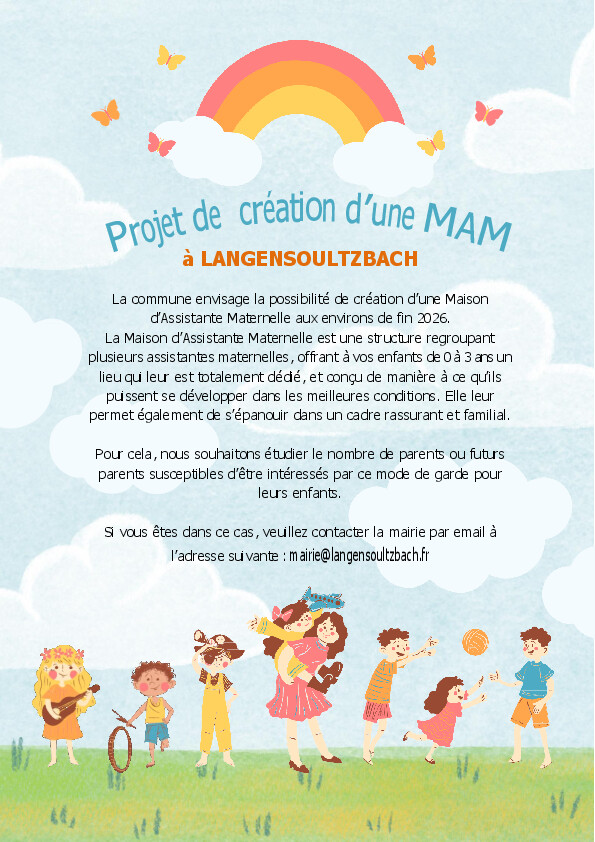 Projet de création d'une MAM

à LANGENSOULTZBACH

La commune envisage la possibilité de création d'une Maison d'Assistante Maternelle aux environs de fin 2026.
La Maison d'Assistante Maternelle est une structure regroupant plusieurs assistantes maternelles, offrant à vos enfants de 0 à 3 ans un lieu qui leur est totalement dédié, et conçu de manière à ce qu'ils puissent se développer dans les meilleures conditions. Elle leur permet également de s'épanouir dans un cadre rassurant et familial.

Pour cela, nous souhaitons étudier le nombre de parents ou futurs parents susceptibles d'être intéressés par ce mode de garde pour leurs enfants.

Si vous êtes dans ce cas, veuillez contacter la mairie par email à l'adresse suivante : mairie@langensoultzbach.fr